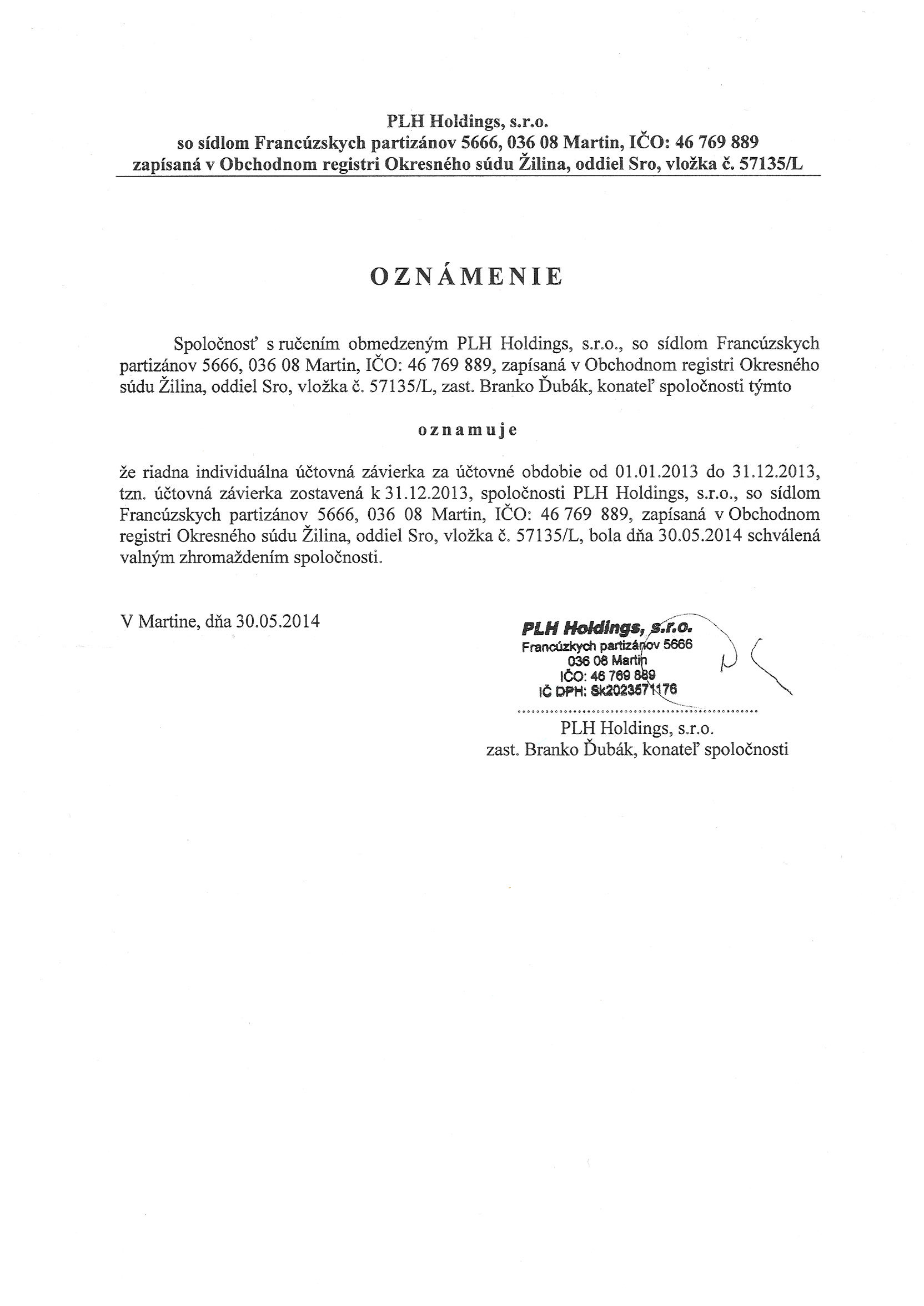 PLH Holdings, s.r.o.
so sídlom Francúzskych partizánov 5666, 036 08 Martin, IČO: 46 769 889
zapísaná v Obchodnom registri Okresného súdu Žilina, oddiel Sro, vložka č. 57135/L

OZNÁMENIE

Spoločnosť s ručením obmedzeným PLH Holdings, s.r.o., so sídlom Francúzskych partizánov 5666, 036 08 Martin, IČO: 46 769 889, zapísaná v Obchodnom registri Okresného súdu Žilina, oddiel Sro, vložka č. 57135/L, zast. Branko Ďubák, konateľ spoločnosti týmto

oznamuje

že riadna individuálna účtovná závierka za účtovné obdobie od 01.01.2013 do 31.12.2013, tzn. účtovná závierka zostavená k 31.12.2013, spoločnosti PLH Holdings, s.r.o., so sídlom Francúzskych partizánov 5666, 036 08 Martin, IČO: 46 769 889, zapísaná v Obchodnom registri Okresného súdu Žilina, oddiel Sro, vložka č. 57135/L, bola dňa 30.05.2014 schválená valným zhromaždením spoločnosti.

V Martine, dňa 30.05.2014

PLH Holdings, s.r.o.
Francúzkych partizánov 5666
036 08 Martin
IČO: 46 769 889
IČ DPH: Sk2023571176

PLH Holdings, s.r.o.
zast. Branko Ďubák, konateľ spoločnosti